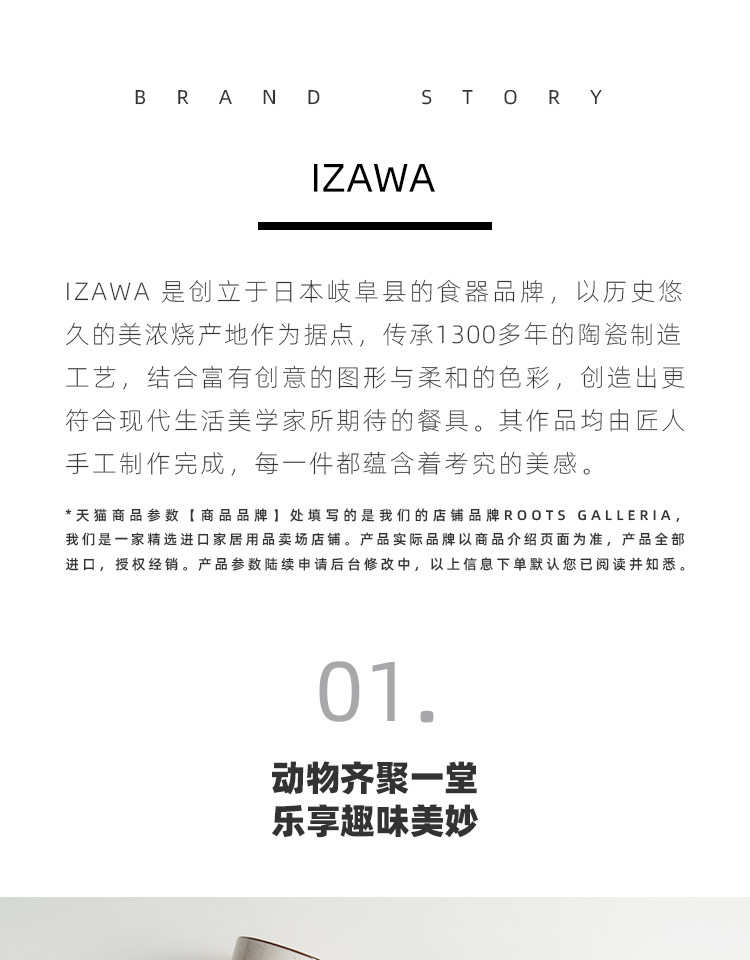 BRAND STORY

IZAWA

IZAWA 是创立于日本岐阜县的食器品牌，以历史悠久的美浓烧产地作为据点，传承1300多年的陶瓷制造工艺，结合富有创意的图形与柔和的色彩，创造出更符合现代生活美学家所期待的餐具。其作品均由匠人手工制作完成，每一件都蕴含着考究的美感。

*天猫商品参数【商品品牌】处填写的是我们的店铺品牌ROOTS GALLERIA，我们是一家精选进口家居用品卖场店铺。产品实际品牌以商品介绍页面为准，产品全部进口，授权经销。产品参数陆续申请后台修改中，以上信息下单默认您已阅读并知悉。

01.

动物齐聚一堂
乐享趣味美妙